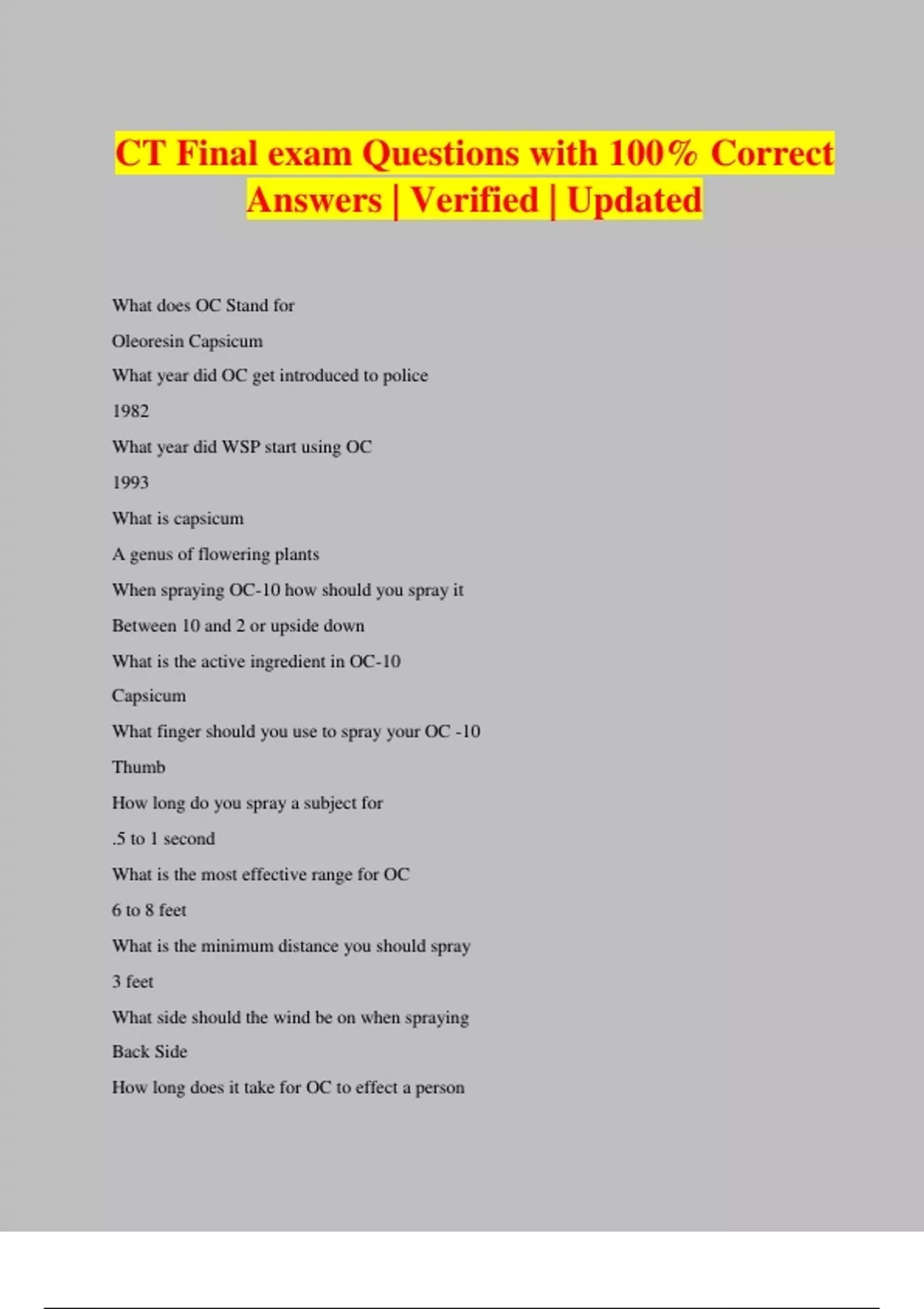 CT Final exam Questions with 100% Correct Answers | Verified | Updated

What does OC Stand for

Oleoresin Capsicum

What year did OC get introduced to police

1982

What year did WSP start using OC

1993

What is capsicum

A genus of flowering plants

When spraying OC-10 how should you spray it

Between 10 and 2 or upside down

What is the active ingredient in OC-10

Capsicum

What finger should you use to spray your OC -10

Thumb

How long do you spray a subject for

.5 to 1 second

What is the most effective range for OC

6 to 8 feet

What is the minimum distance you should spray

3 feet

What side should the wind be on when spraying

Back Side

How long does it take for OC to effect a person